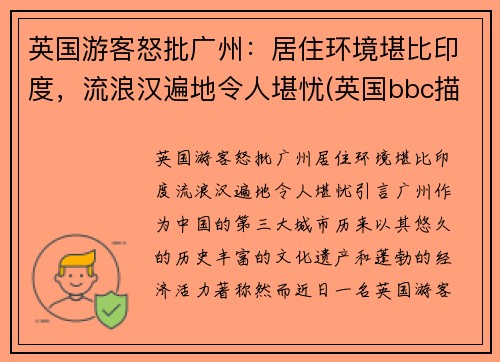 英国游客怒批广州：居住环境堪比印度，流浪汉遍地令人堪忧(英国bbc描

英国游客怒批广州居住环境堪比印度流浪汉遍地令人堪忧引言广州作为中国的第三大城市历来以其悠久的历史丰富的文化遗产和蓬勃的经济活力著称然而近日一名英国游客